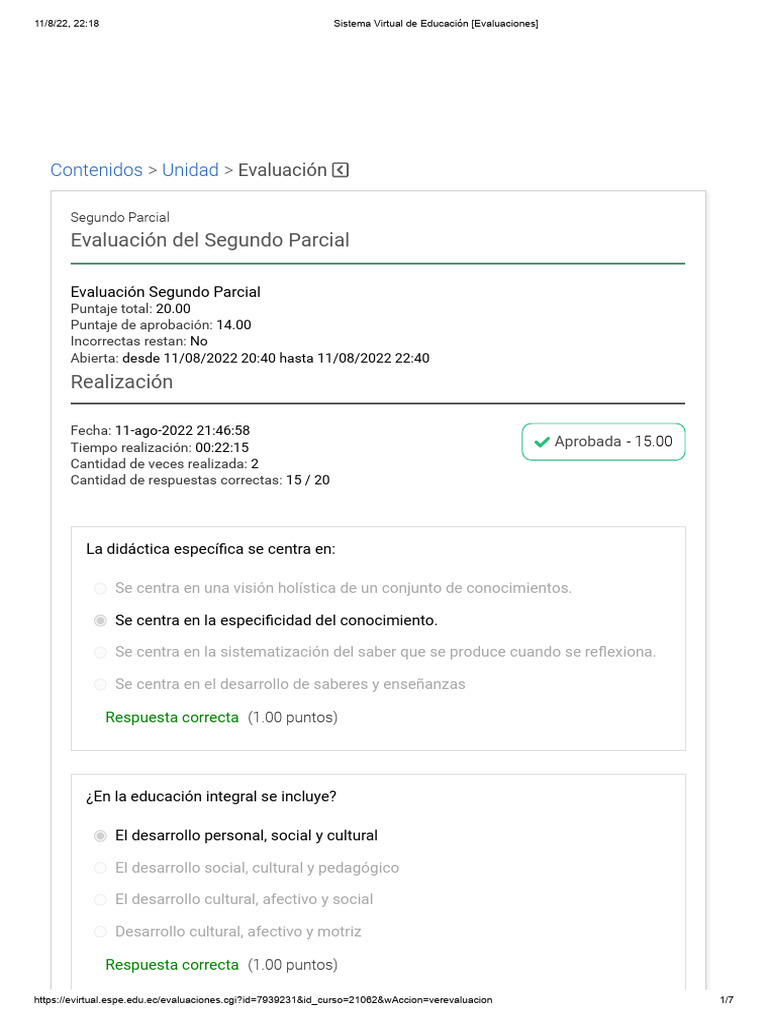 11/8/22, 22:18 Sistema Virtual de Educación [Evaluaciones]

Contenidos > Unidad > Evaluación

Segundo Parcial
Evaluación del Segundo Parcial

Evaluación Segundo Parcial
Puntaje total: 20.00
Puntaje de aprobación: 14.00
Incorrectas restan: No
Abierta: desde 11/08/2022 20:40 hasta 11/08/2022 22:40

Realización

Fecha: 11-ago-2022 21:46:58
Tiempo realización: 00:22:15
Cantidad de veces realizada: 2
Cantidad de respuestas correctas: 15 / 20

Aprobada - 15.00

La didáctica específica se centra en:

Se centra en una visión holística de un conjunto de conocimientos.
Se centra en la especificidad del conocimiento.
Se centra en la sistematización del saber que se produce cuando se reflexiona.
Se centra en el desarrollo de saberes y enseñanzas

Respuesta correcta (1.00 puntos)

¿En la educación integral se incluye?

El desarrollo personal, social y cultural
El desarrollo social, cultural y pedagógico
El desarrollo cultural, afectivo y social
Desarrollo cultural, afectivo y motriz

Respuesta correcta (1.00 puntos)

https://evirtual.espe.edu.ec/evaluaciones.cgi?id=7939231&id_curso=21062&wAccion=verevaluacion 1/7